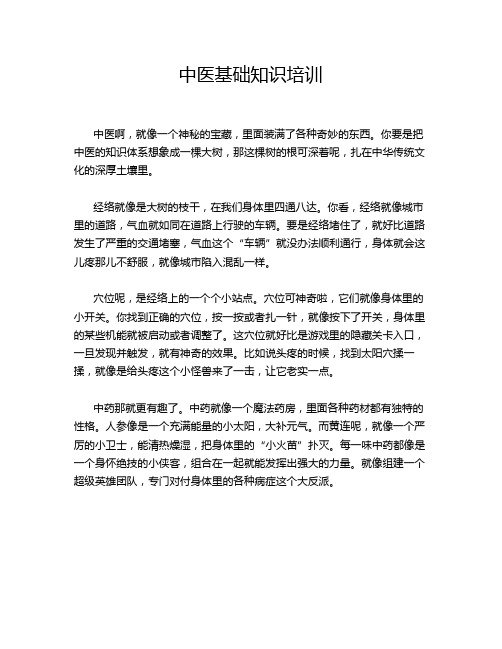 中医基础知识培训

中医啊，就像一个神秘的宝藏，里面装满了各种奇妙的东西。你要是把中医的知识体系想象成一棵大树，那这棵树的根可深着呢，扎在中华传统文化的深厚土壤里。

经络就像是大树的枝干，在我们身体里四通八达。你看，经络就像城市里的道路，气血就如同在道路上行驶的车辆。要是经络堵住了，就好比道路发生了严重的交通堵塞，气血这个“车辆”就没办法顺利通行，身体就会这儿疼那儿不舒服，就像城市陷入混乱一样。

穴位呢，是经络上的一个个小站点。穴位可神奇啦，它们就像身体里的小开关。你找到正确的穴位，按一按或者扎一针，就像按下了开关，身体里的某些机能就被启动或者调整了。这穴位就好比是游戏里的隐藏关卡入口，一旦发现并触发，就有神奇的效果。比如说头疼的时候，找到太阳穴揉一揉，就像是给头疼这个小怪兽来了一击，让它老实一点。

中药那就更有趣了。中药就像一个魔法药房，里面各种药材都有独特的性格。人参像是一个充满能量的小太阳，大补元气。而黄连呢，就像一个严厉的小卫士，能清热燥湿，把身体里的“小火苗”扑灭。每一味中药都像是一个身怀绝技的小侠客，组合在一起就能发挥出强大的力量。就像组建一个超级英雄团队，专门对付身体里的各种病症这个大反派。